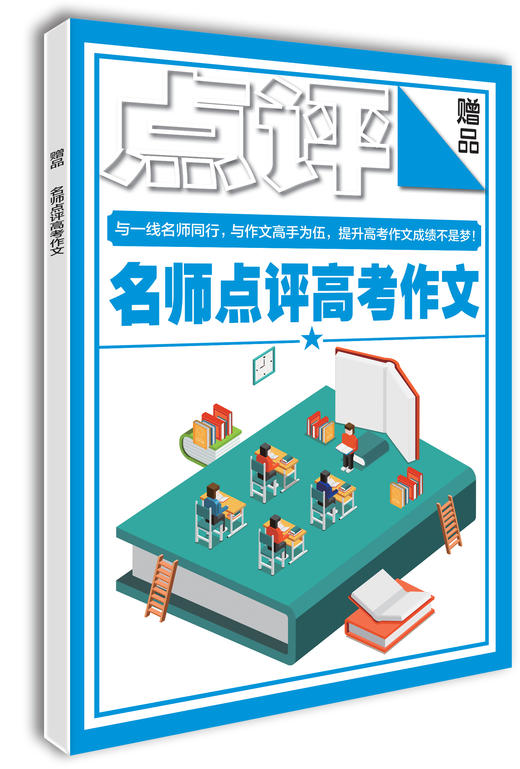 赠品 名师点评高考作文

点评

赠品

与一线名师同行，与作文高手为伍，提升高考作文成绩不是梦！

名师点评高考作文